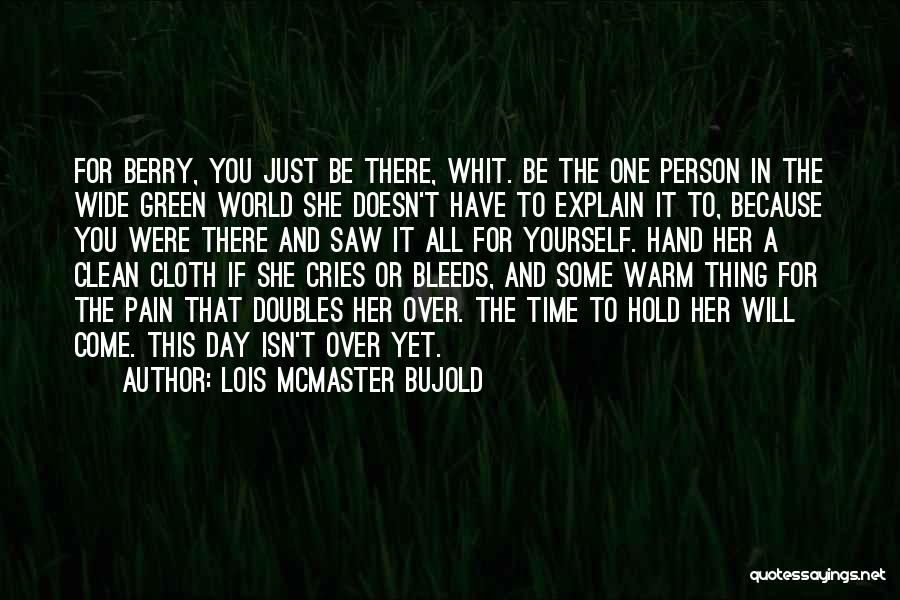 FOR BERRY, YOU JUST BE THERE, WHIT. BE THE ONE PERSON IN THE WIDE GREEN WORLD SHE DOESN'T HAVE TO EXPLAIN IT TO, BECAUSE YOU WERE THERE AND SAW IT ALL FOR YOURSELF. HAND HER A CLEAN CLOTH IF SHE CRIES OR BLEEDS, AND SOME WARM THING FOR THE PAIN THAT DOUBLES HER OVER. THE TIME TO HOLD HER WILL COME. THIS DAY ISN'T OVER YET.

AUTHOR: LOIS MCMASTER BUJOLD

quotessayings.net